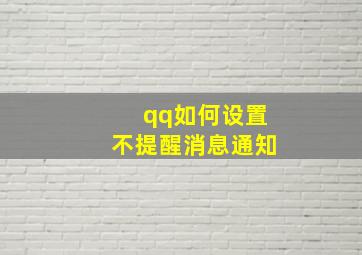 qq如何设置
不提醒消息通知